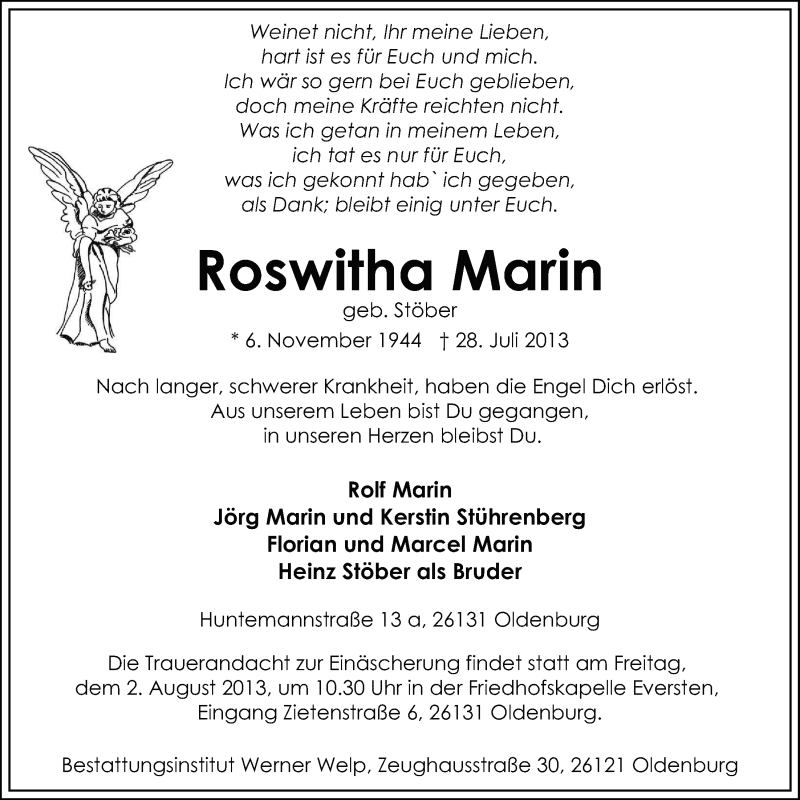 Weinet nicht, Ihr meine Lieben,
hart ist es für Euch und mich.
Ich wär so gern bei Euch geblieben,
doch meine Kräfte reichten nicht.
Was ich getan in meinem Leben,
ich tat es nur für Euch,
was ich gekonnt hab` ich gegeben,
als Dank; bleibt einig unter Euch.

Roswitha Marin

geb. Stöber

* 6. November 1944 † 28. Juli 2013

Nach langer, schwerer Krankheit, haben die Engel Dich erlöst.
Aus unserem Leben bist Du gegangen,
in unseren Herzen bleibst Du.

Rolf Marin
Jörg Marin und Kerstin Stührenberg
Florian und Marcel Marin
Heinz Stöber als Bruder

Huntemannstraße 13 a, 26131 Oldenburg

Die Trauerandacht zur Einäscherung findet statt am Freitag, dem 2. August 2013, um 10.30 Uhr in der Friedhofskapelle Eversten, Eingang Zietenstraße 6, 26131 Oldenburg.

Bestattungsinstitut Werner Welp, Zeughausstraße 30, 26121 Oldenburg